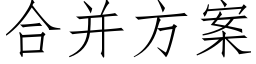 合并方案